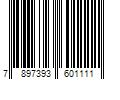 7 897393 601111